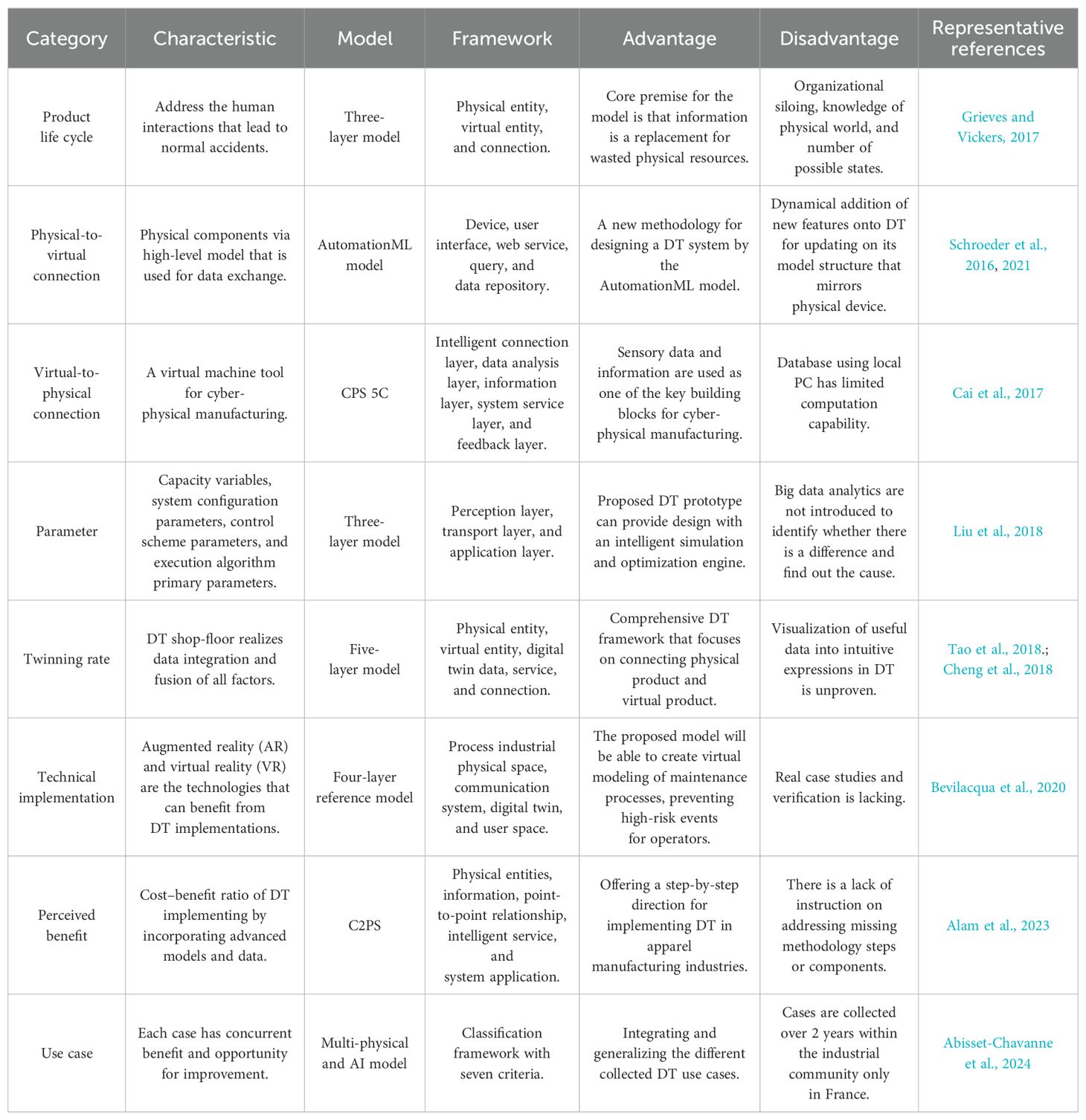 | Category | Characteristic | Model | Framework | Advantage | Disadvantage | Representative references |
|---|---|---|---|---|---|---|
| Product life cycle | Address the human interactions that lead to normal accidents. | Three-layer model | Physical entity, virtual entity, and connection. | Core premise for the model is that information is a replacement for wasted physical resources. | Organizational siloing, knowledge of physical world, and number of possible states. | Grieves and Vickers, 2017 |
| Physical-to-virtual connection | Physical components via high-level model that is used for data exchange. | AutomationML model | Device, user interface, web service, query, and data repository. | A new methodology for designing a DT system by the AutomationML model. | Dynamical addition of new features onto DT for updating on its model structure that mirrors physical device. | Schroeder et al., 2016, 2021 |
| Virtual-to-physical connection | A virtual machine tool for cyber-physical manufacturing. | CPS 5C | Intelligent connection layer, data analysis layer, information layer, system service layer, and feedback layer. | Sensory data and information are used as one of the key building blocks for cyber-physical manufacturing. | Database using local PC has limited computation capability. | Cai et al., 2017 |
| Parameter | Capacity variables, system configuration parameters, control scheme parameters, and execution algorithm primary parameters. | Three-layer model | Perception layer, transport layer, and application layer. | Proposed DT prototype can provide design with an intelligent simulation and optimization engine. | Big data analytics are not introduced to identify whether there is a difference and find out the cause. | Liu et al., 2018 |
| Twinning rate | DT shop-floor realizes data integration and fusion of all factors. | Five-layer model | Physical entity, virtual entity, digital twin data, service, and connection. | Comprehensive DT framework that focuses on connecting physical product and virtual product. | Visualization of useful data into intuitive expressions in DT is unproven. | Tao et al., 2018.; Cheng et al., 2018 |
| Technical implementation | Augmented reality (AR) and virtual reality (VR) are the technologies that can benefit from DT implementations. | Four-layer reference model | Process industrial physical space, communication system, digital twin, and user space. | The proposed model will be able to create virtual modeling of maintenance processes, preventing high-risk events for operators. | Real case studies and verification is lacking. | Bevilacqua et al., 2020 |
| Perceived benefit | Cost–benefit ratio of DT implementing by incorporating advanced models and data. | C2PS | Physical entities, information, point-to-point relationship, intelligent service, and system application. | Offering a step-by-step direction for implementing DT in apparel manufacturing industries. | There is a lack of instruction on addressing missing methodology steps or components. | Alam et al., 2023 |
| Use case | Each case has concurrent benefit and opportunity for improvement. | Multi-physical and AI model | Classification framework with seven criteria. | Integrating and generalizing the different collected DT use cases. | Cases are collected over 2 years within the industrial community only in France. | Abisset-Chavanne et al., 2024 |